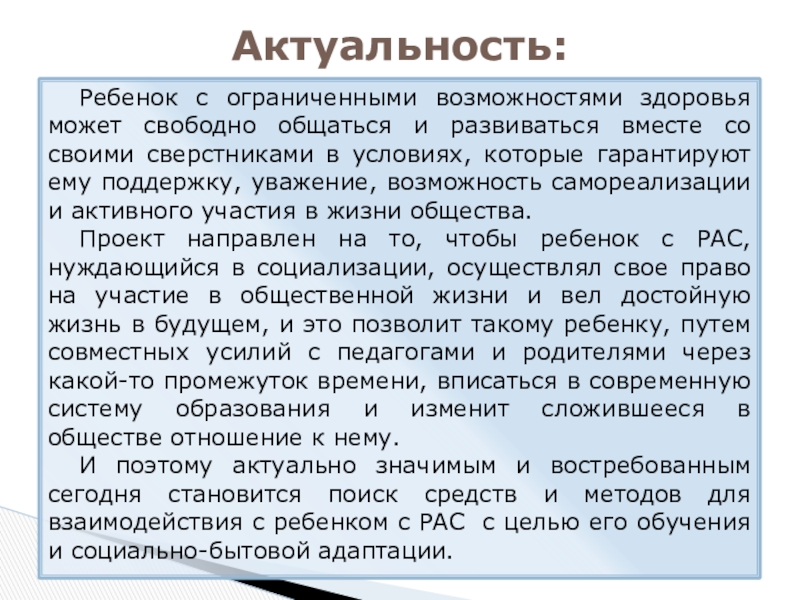 Актуальность:

Ребенок с ограниченными возможностями здоровья может свободно общаться и развиваться вместе со своими сверстниками в условиях, которые гарантируют ему поддержку, уважение, возможность самореализации и активного участия в жизни общества.

Проект направлен на то, чтобы ребенок с РАС, нуждающийся в социализации, осуществлял свое право на участие в общественной жизни и вел достойную жизнь в будущем, и это позволит такому ребенку, путем совместных усилий с педагогами и родителями через какой-то промежуток времени, вписаться в современную систему образования и изменит сложившееся в обществе отношение к нему.

И поэтому актуально значимым и востребованным сегодня становится поиск средств и методов для взаимодействия с ребенком с РАС с целью его обучения и социально-бытовой адаптации.